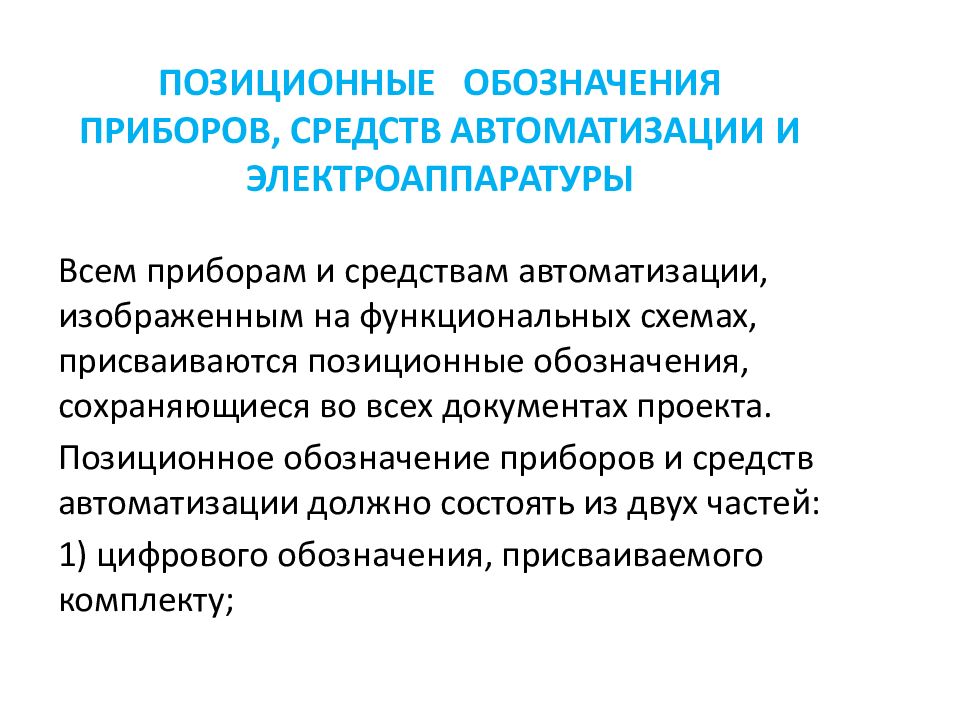 ПОЗИЦИОННЫЕ ОБОЗНАЧЕНИЯ ПРИБОРОВ, СРЕДСТВ АВТОМАТИЗАЦИИ И ЭЛЕКТРОАППАРАТУРЫ

Всем приборам и средствам автоматизации, изображенным на функциональных схемах, присваиваются позиционные обозначения, сохраняющиеся во всех документах проекта.

Позиционное обозначение приборов и средств автоматизации должно состоять из двух частей:

1) цифрового обозначения, присваиваемого комплекту;